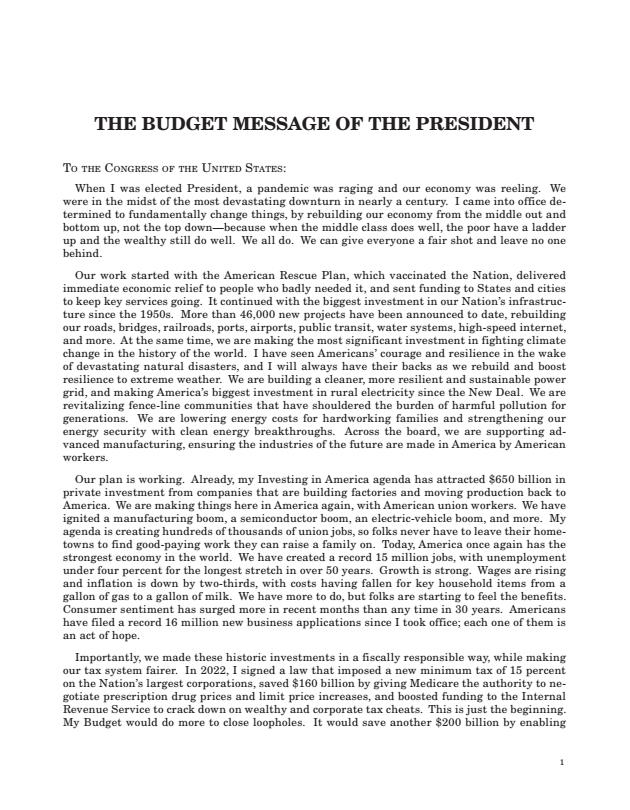 THE BUDGET MESSAGE OF THE PRESIDENT

To the Congress of the United States:

When I was elected President, a pandemic was raging and our economy was reeling. We were in the midst of the most devastating downturn in nearly a century. I came into office determined to fundamentally change things, by rebuilding our economy from the middle out and bottom up, not the top down—because when the middle class does well, the poor have a ladder up and the wealthy still do well. We all do. We can give everyone a fair shot and leave no one behind.

Our work started with the American Rescue Plan, which vaccinated the Nation, delivered immediate economic relief to people who badly needed it, and sent funding to States and cities to keep key services going. It continued with the biggest investment in our Nation's infrastructure since the 1950s. More than 46,000 new projects have been announced to date, rebuilding our roads, bridges, railroads, ports, airports, public transit, water systems, high-speed internet, and more. At the same time, we are making the most significant investment in fighting climate change in the history of the world. I have seen Americans' courage and resilience in the wake of devastating natural disasters, and I will always have their backs as we rebuild and boost resilience to extreme weather. We are building a cleaner, more resilient and sustainable power grid, and making America's biggest investment in rural electricity since the New Deal. We are revitalizing fence-line communities that have shouldered the burden of harmful pollution for generations. We are lowering energy costs for hardworking families and strengthening our energy security with clean energy breakthroughs. Across the board, we are supporting advanced manufacturing, ensuring the industries of the future are made in America by American workers.

Our plan is working. Already, my Investing in America agenda has attracted $650 billion in private investment from companies that are building factories and moving production back to America. We are making things here in America again, with American union workers. We have ignited a manufacturing boom, a semiconductor boom, an electric-vehicle boom, and more. My agenda is creating hundreds of thousands of union jobs, so folks never have to leave their hometowns to find good-paying work they can raise a family on. Today, America once again has the strongest economy in the world. We have created a record 15 million jobs, with unemployment under four percent for the longest stretch in over 50 years. Growth is strong. Wages are rising and inflation is down by two-thirds, with costs having fallen for key household items from a gallon of gas to a gallon of milk. We have more to do, but folks are starting to feel the benefits. Consumer sentiment has surged more in recent months than any time in 30 years. Americans have filed a record 16 million new business applications since I took office; each one of them is an act of hope.

Importantly, we made these historic investments in a fiscally responsible way, while making our tax system fairer. In 2022, I signed a law that imposed a new minimum tax of 15 percent on the Nation's largest corporations, saved $160 billion by giving Medicare the authority to negotiate prescription drug prices and limit price increases, and boosted funding to the Internal Revenue Service to crack down on wealthy and corporate tax cheats. This is just the beginning. My Budget would do more to close loopholes. It would save another $200 billion by enabling

1